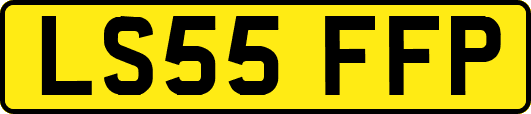 LS55 FFP